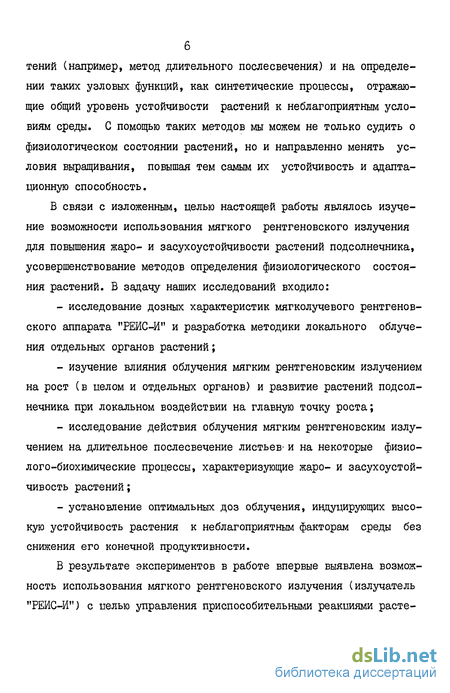 6

тений (например, метод длительного послесвечения) и на определении таких узловых функций, как синтетические процессы, отражающие общий уровень устойчивости растений к неблагоприятным условиям среды. С помощью таких методов мы можем не только судить о физиологическом состоянии растений, но и направленно менять условия выращивания, повышая тем самым их устойчивость и адаптационную способность.

В связи с изложенным, целью настоящей работы являлось изучение возможности использования мягкого рентгеновского излучения для повышения жаро- и засухоустойчивости растений подсолнечника, усовершенствование методов определения физиологического состояния растений. В задачу наших исследований входило:

- исследование дозных характеристик мягколучевого рентгеновского аппарата "РЕИС-И" и разработка методики локального облучения отдельных органов растений;

- изучение влияния облучения мягким рентгеновским излучением на рост (в целом и отдельных органов) и развитие растений подсолнечника при локальном воздействии на главную точку роста;

- исследование действия облучения мягким рентгеновским излучением на длительное послесвечение листьев и на некоторые физиолого-биохимические процессы, характеризующие жаро- и засухоустойчивость растений;

- установление оптимальных доз облучения, индуцирующих высокую устойчивость растения к неблагоприятным факторам среды без снижения его конечной продуктивности.

В результате экспериментов в работе впервые выявлена возможность использования мягкого рентгеновского излучения (излучатель "РЕИС-И") с целью управления приспособительными реакциями расте-

dsLib.net
библиотека диссертаций